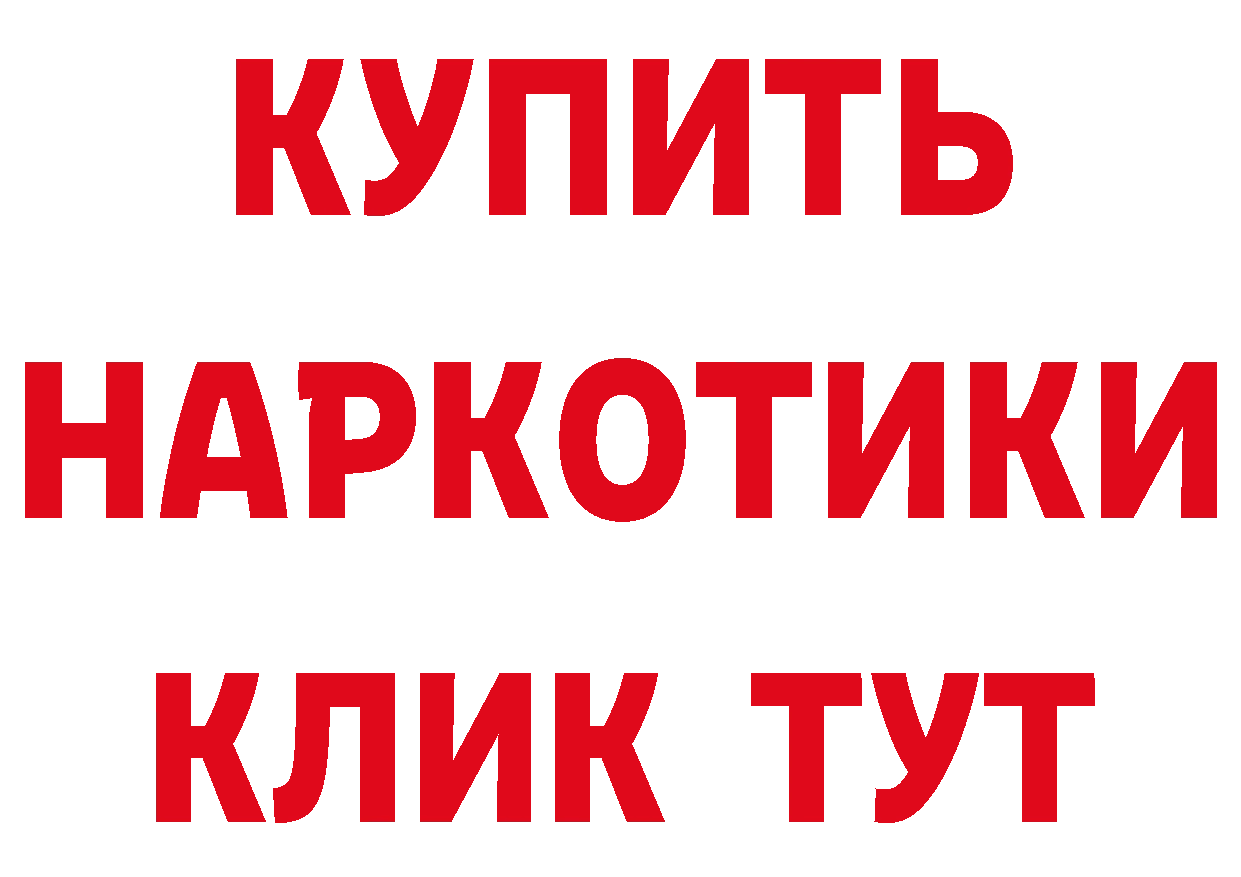 КУПИТЬ НАРКОТИКИ КЛИК ТУТ